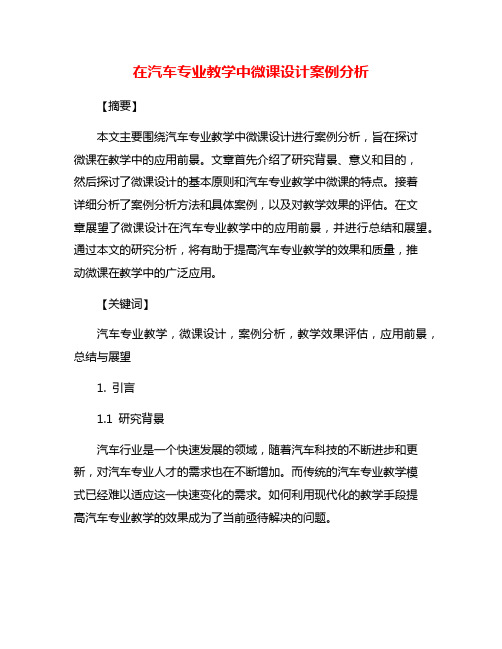 在汽车专业教学中微课设计案例分析

【摘要】

本文主要围绕汽车专业教学中微课设计进行案例分析，旨在探讨微课在教学中的应用前景。文章首先介绍了研究背景、意义和目的，然后探讨了微课设计的基本原则和汽车专业教学中微课的特点。接着详细分析了案例分析方法和具体案例，以及对教学效果的评估。在文章展望了微课设计在汽车专业教学中的应用前景，并进行总结和展望。通过本文的研究分析，将有助于提高汽车专业教学的效果和质量，推动微课在教学中的广泛应用。

【关键词】

汽车专业教学，微课设计，案例分析，教学效果评估，应用前景，总结与展望

1. 引言

1.1 研究背景

汽车行业是一个快速发展的领域，随着汽车科技的不断进步和更新，对汽车专业人才的需求也在不断增加。而传统的汽车专业教学模式已经难以适应这一快速变化的需求。如何利用现代化的教学手段提高汽车专业教学的效果成为了当前亟待解决的问题。